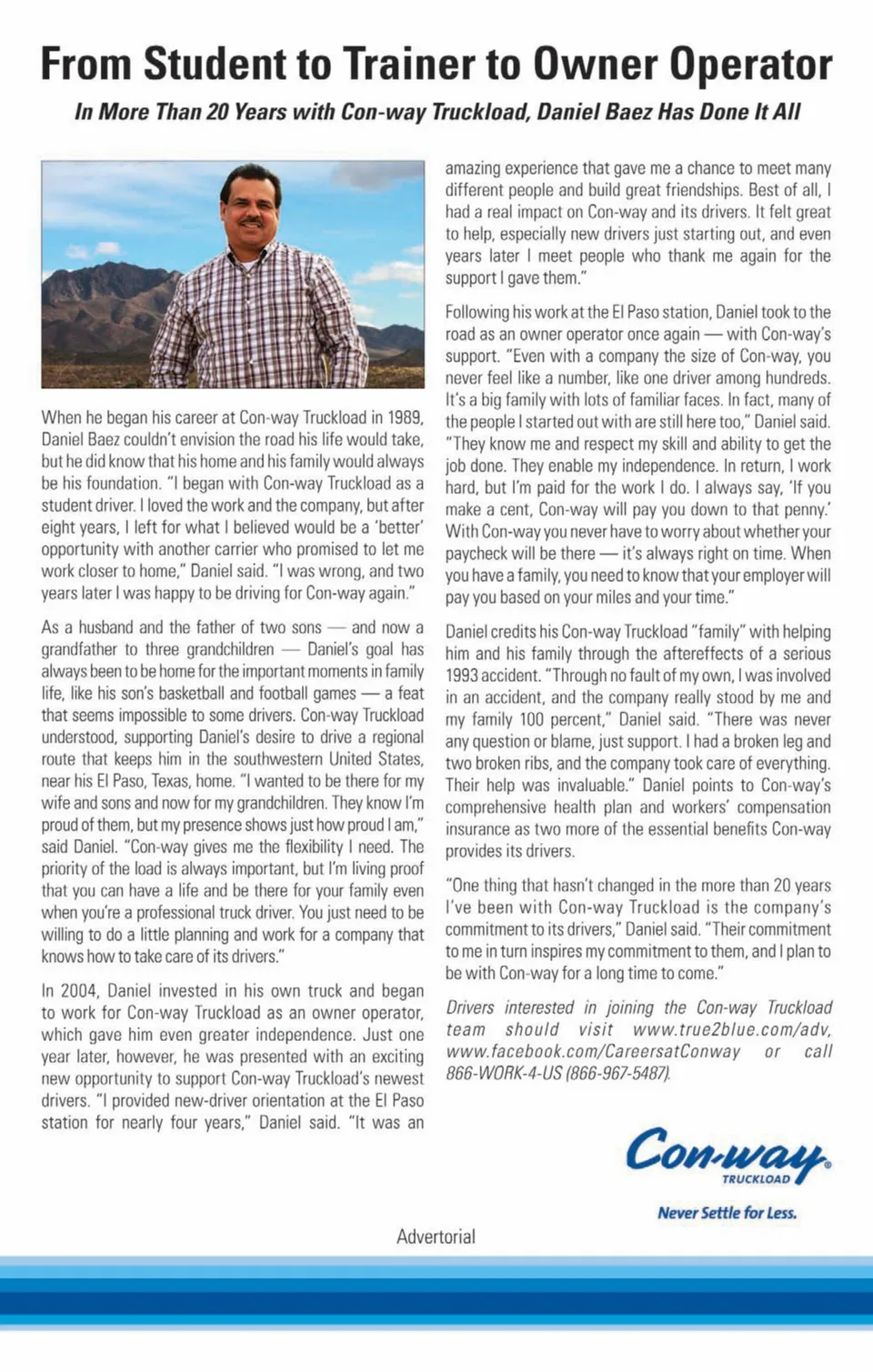 From Student to Trainer to Owner Operator

In More Than 20 Years with Con-way Truckload, Daniel Baez Has Done It All

When he began his career at Con-way Truckload in 1989, Daniel Baez couldn't envision the road his life would take, but he did know that his home and his family would always be his foundation. "I began with Con-way Truckload as a student driver. I loved the work and the company, but after eight years, I left for what I believed would be a 'better' opportunity with another carrier who promised to let me work closer to home," Daniel said. "I was wrong, and two years later I was happy to be driving for Con-way again."

As a husband and the father of two sons — and now a grandfather to three grandchildren — Daniel's goal has always been to be home for the important moments in family life, like his son's basketball and football games — a feat that seems impossible to some drivers. Con-way Truckload understood, supporting Daniel's desire to drive a regional route that keeps him in the southwestern United States, near his El Paso, Texas, home. "I wanted to be there for my wife and sons and now for my grandchildren. They know I'm proud of them, but my presence shows just how proud I am," said Daniel. "Con-way gives me the flexibility I need. The priority of the load is always important, but I'm living proof that you can have a life and be there for your family even when you're a professional truck driver. You just need to be willing to do a little planning and work for a company that knows how to take care of its drivers."

In 2004, Daniel invested in his own truck and began to work for Con-way Truckload as an owner operator, which gave him even greater independence. Just one year later, however, he was presented with an exciting new opportunity to support Con-way Truckload's newest drivers. "I provided new-driver orientation at the El Paso station for nearly four years," Daniel said. "It was an amazing experience that gave me a chance to meet many different people and build great friendships. Best of all, I had a real impact on Con-way and its drivers. It felt great to help, especially new drivers just starting out, and even years later I meet people who thank me again for the support I gave them."

Following his work at the El Paso station, Daniel took to the road as an owner operator once again — with Con-way's support. "Even with a company the size of Con-way, you never feel like a number, like one driver among hundreds. It's a big family with lots of familiar faces. In fact, many of the people I started out with are still here too," Daniel said. "They know me and respect my skill and ability to get the job done. They enable my independence. In return, I work hard, but I'm paid for the work I do. I always say, 'If you make a cent, Con-way will pay you down to that penny.' With Con-way you never have to worry about whether your paycheck will be there — it's always right on time. When you have a family, you need to know that your employer will pay you based on your miles and your time."

Daniel credits his Con-way Truckload "family" with helping him and his family through the aftereffects of a serious 1993 accident. "Through no fault of my own, I was involved in an accident, and the company really stood by me and my family 100 percent," Daniel said. "There was never any question or blame, just support. I had a broken leg and two broken ribs, and the company took care of everything. Their help was invaluable." Daniel points to Con-way's comprehensive health plan and workers' compensation insurance as two more of the essential benefits Con-way provides its drivers.

"One thing that hasn't changed in the more than 20 years I've been with Con-way Truckload is the company's commitment to its drivers," Daniel said. "Their commitment to me in turn inspires my commitment to them, and I plan to be with Con-way for a long time to come."

Drivers interested in joining the Con-way Truckload team should visit www.true2blue.com/adv, www.facebook.com/CareersatConway or call 866-WORK-4-US (866-967-5487).

Con-way TRUCKLOAD

Never Settle for Less.

Advertorial